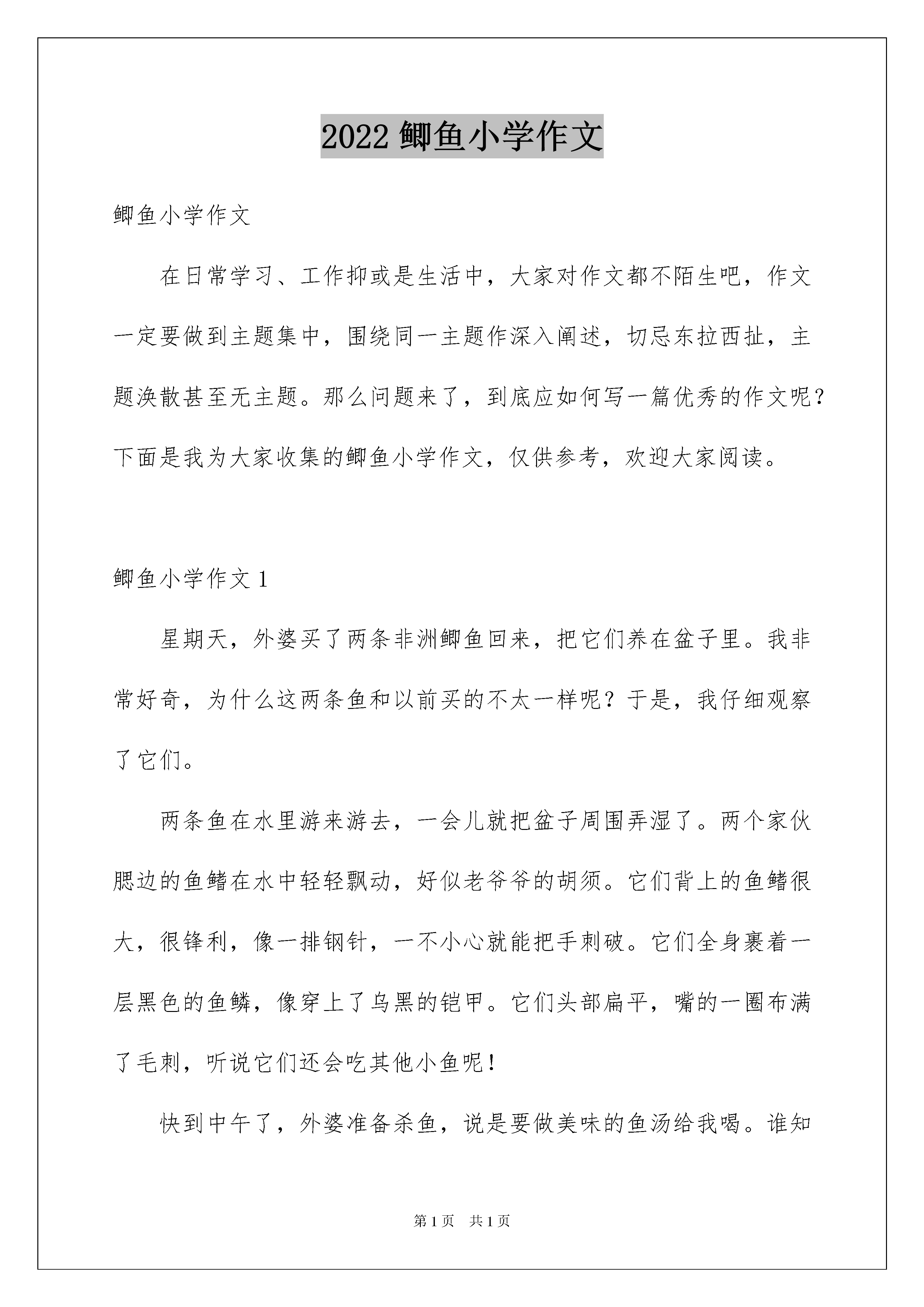 2022 鲫鱼小学作文

鲫鱼小学作文

在日常学习、工作抑或是生活中，大家对作文都不陌生吧，作文一定要做到主题集中，围绕同一主题作深入阐述，切忌东拉西扯，主题涣散甚至无主题。那么问题来了，到底应如何写一篇优秀的作文呢？下面是我为大家收集的鲫鱼小学作文，仅供参考，欢迎大家阅读。

鲫鱼小学作文 1

星期天，外婆买了两条非洲鲫鱼回来，把它们养在盆子里。我非常好奇，为什么这两条鱼和以前买的不太一样呢？于是，我仔细观察了它们。

两条鱼在水里游来游去，一会儿就把盆子周围弄湿了。两个家伙腮边的鱼鳍在水中轻轻飘动，好似老爷爷的胡须。它们背上的鱼鳍很大，很锋利，像一排钢针，一不小心就能把手刺破。它们全身裹着一层黑色的鱼鳞，像穿上了乌黑的铠甲。它们头部扁平，嘴的一圈布满了毛刺，听说它们还会吃其他小鱼呢！

快到中午了，外婆准备杀鱼，说是要做美味的鱼汤给我喝。谁知

第 1 页　共 1 页